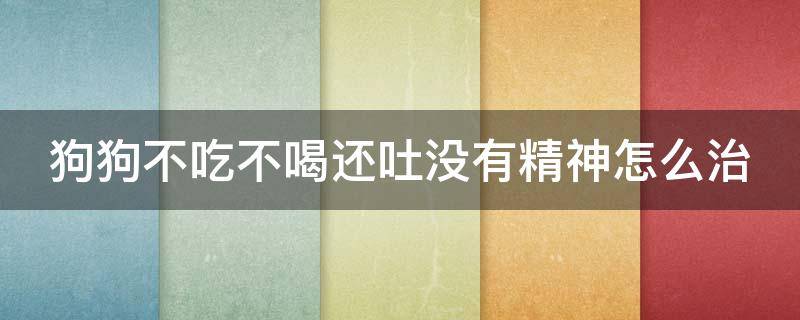 狗狗不吃不喝还吐没有精神怎么治